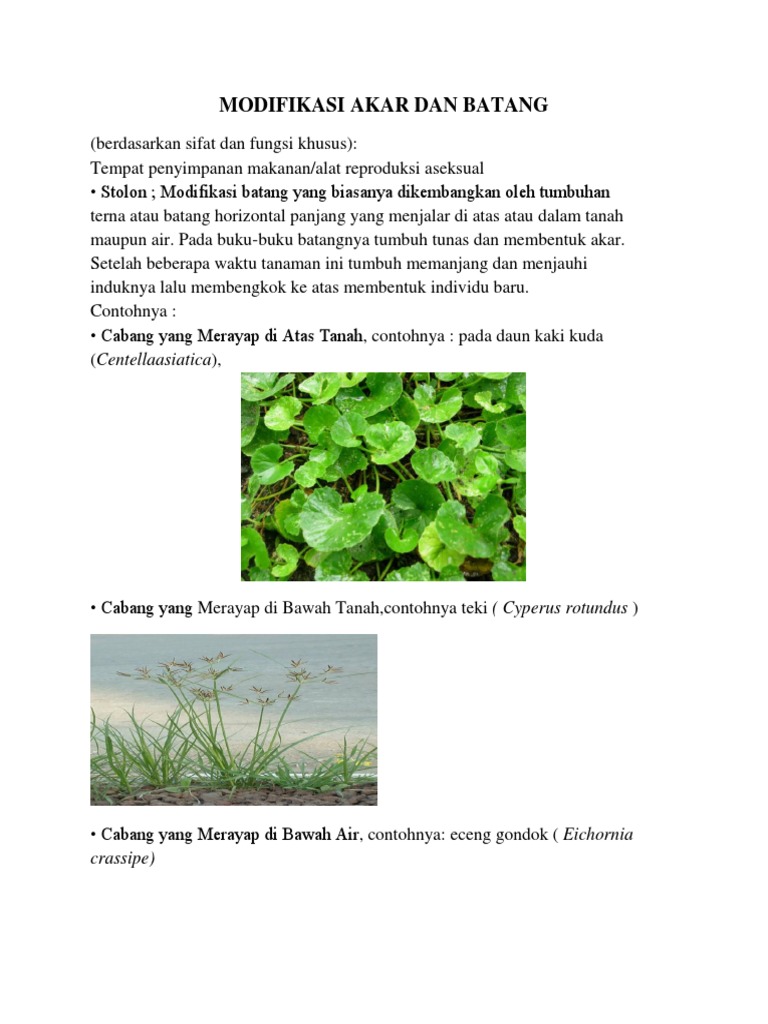 MODIFIKASI AKAR DAN BATANG

(berdasarkan sifat dan fungsi khusus):
Tempat penyimpanan makanan/alat reproduksi aseksual
• Stolon ; Modifikasi batang yang biasanya dikembangkan oleh tumbuhan terna atau batang horizontal panjang yang menjalar di atas atau dalam tanah maupun air. Pada buku-buku batangnya tumbuh tunas dan membentuk akar. Setelah beberapa waktu tanaman ini tumbuh memanjang dan menjauhi induknya lalu membengkok ke atas membentuk individu baru.
Contohnya :
• Cabang yang Merayap di Atas Tanah, contohnya : pada daun kaki kuda (Centellaasiatica),

• Cabang yang Merayap di Bawah Tanah,contohnya teki ( Cyperus rotundus )

• Cabang yang Merayap di Bawah Air, contohnya: eceng gondok ( Eichornia crassipe)